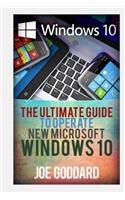 Windows 10

THE ULTIMATE GUIDE TO OPERATE NEW MICROSOFT WINDOWS 10

JOE GODDARD